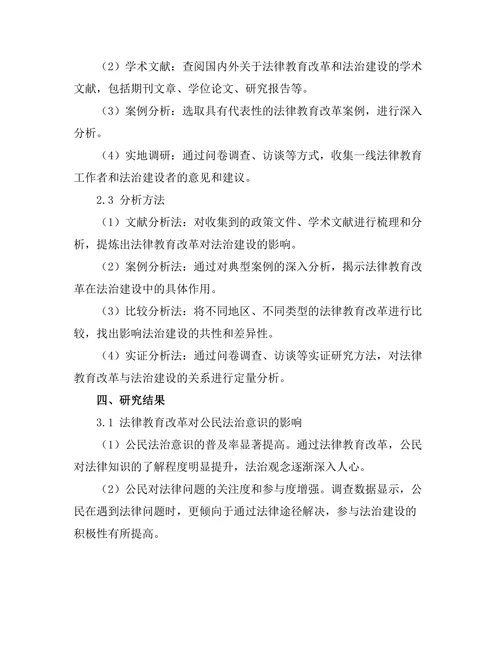 （2）学术文献：查阅国内外关于法律教育改革和法治建设的学术文献，包括期刊文章、学位论文、研究报告等。

（3）案例分析：选取具有代表性的法律教育改革案例，进行深入分析。

（4）实地调研：通过问卷调查、访谈等方式，收集一线法律教育工作者和法治建设者的意见和建议。

2.3 分析方法

（1）文献分析法：对收集到的政策文件、学术文献进行梳理和分析，提炼出法律教育改革对法治建设的影响。

（2）案例分析法：通过对典型案例的深入分析，揭示法律教育改革在法治建设中的具体作用。

（3）比较分析法：将不同地区、不同类型的法律教育改革进行比较，找出影响法治建设的共性和差异性。

（4）实证分析法：通过问卷调查、访谈等实证研究方法，对法律教育改革与法治建设的关系进行定量分析。

四、研究结果

3.1 法律教育改革对公民法治意识的影响

（1）公民法治意识的普及率显著提高。通过法律教育改革，公民对法律知识的了解程度明显提升，法治观念逐渐深入人心。

（2）公民对法律问题的关注度和参与度增强。调查数据显示，公民在遇到法律问题时，更倾向于通过法律途径解决，参与法治建设的积极性有所提高。